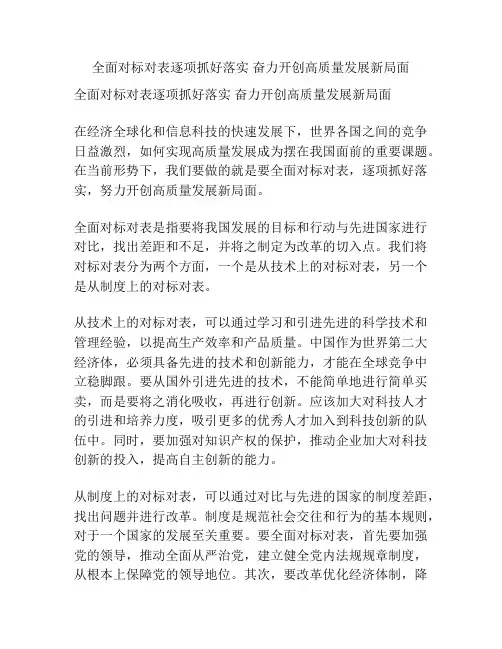 全面对标对表逐项抓好落实 奋力开创高质量发展新局面

全面对标对表逐项抓好落实 奋力开创高质量发展新局面

在经济全球化和信息科技的快速发展下，世界各国之间的竞争日益激烈，如何实现高质量发展成为摆在我国面前的重要课题。在当前形势下，我们要做的就是要全面对标对表，逐项抓好落实，努力开创高质量发展新局面。

全面对标对表是指要将我国发展的目标和行动与先进国家进行对比，找出差距和不足，并将之制定为改革的切入点。我们将对标对表分为两个方面，一个是从技术上的对标对表，另一个是从制度上的对标对表。

从技术上的对标对表，可以通过学习和引进先进的科学技术和管理经验，以提高生产效率和产品质量。中国作为世界第二大经济体，必须具备先进的技术和创新能力，才能在全球竞争中立稳脚跟。要从国外引进先进的技术，不能简单地进行简单买卖，而是要将之消化吸收，再进行创新。应该加大对科技人才的引进和培养力度，吸引更多的优秀人才加入到科技创新的队伍中。同时，要加强对知识产权的保护，推动企业加大对科技创新的投入，提高自主创新的能力。

从制度上的对标对表，可以通过对比与先进的国家的制度差距，找出问题并进行改革。制度是规范社会交往和行为的基本规则，对于一个国家的发展至关重要。要全面对标对表，首先要加强党的领导，推动全面从严治党，建立健全党内法规规章制度，从根本上保障党的领导地位。其次，要改革优化经济体制，降